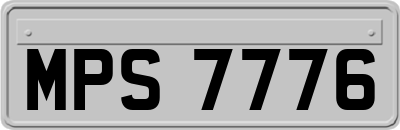 MPS 7776